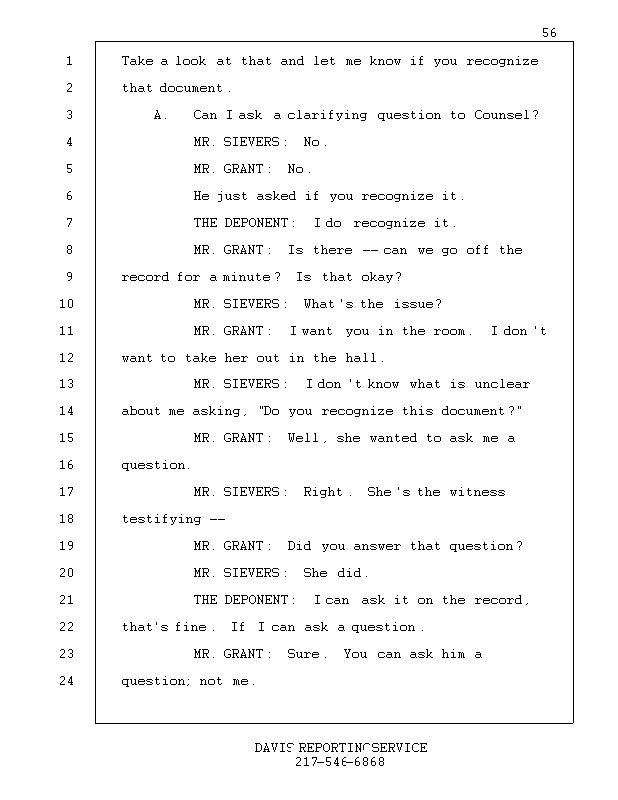 56

1 Take a look at that and let me know if you recognize
2 that document.
3 A. Can I ask a clarifying question to Counsel?
4 MR. SIEVERS: No.
5 MR. GRANT: No.
6 He just asked if you recognize it.
7 THE DEPONENT: I do recognize it.
8 MR. GRANT: Is there -- can we go off the
9 record for a minute? Is that okay?
10 MR. SIEVERS: What's the issue?
11 MR. GRANT: I want you in the room. I don't
12 want to take her out in the hall.
13 MR. SIEVERS: I don't know what is unclear
14 about me asking, "Do you recognize this document?"
15 MR. GRANT: Well, she wanted to ask me a
16 question.
17 MR. SIEVERS: Right. She's the witness
18 testifying --
19 MR. GRANT: Did you answer that question?
20 MR. SIEVERS: She did.
21 THE DEPONENT: I can ask it on the record,
22 that's fine. If I can ask a question.
23 MR. GRANT: Sure. You can ask him a
24 question; not me.

DAVIS REPORTING SERVICE
217-546-6868